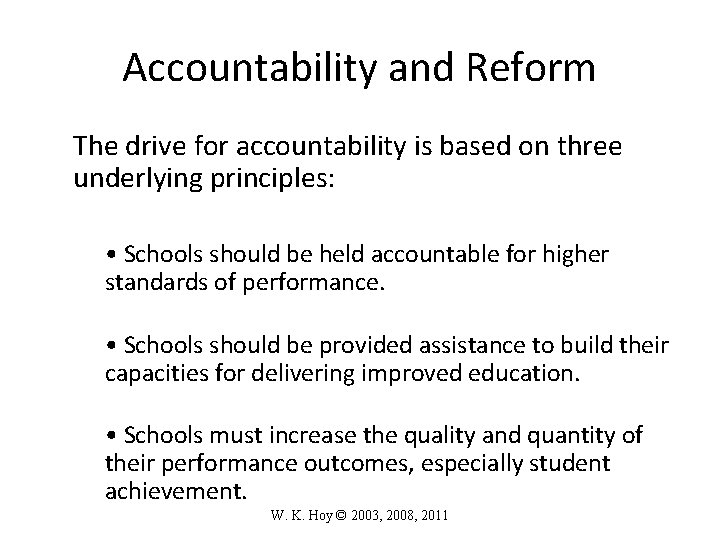 Accountability and Reform

The drive for accountability is based on three underlying principles:

• Schools should be held accountable for higher standards of performance.

• Schools should be provided assistance to build their capacities for delivering improved education.

• Schools must increase the quality and quantity of their performance outcomes, especially student achievement.

W. K. Hoy © 2003, 2008, 2011